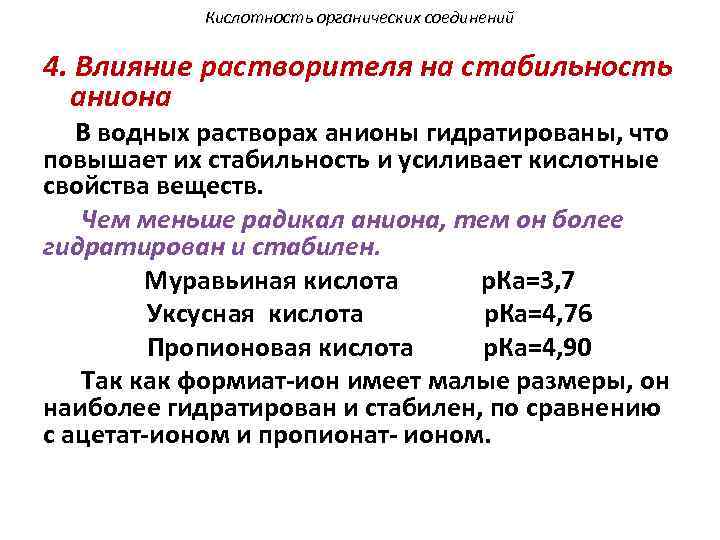 Кислотность органических соединений

4. Влияние растворителя на стабильность аниона

В водных растворах анионы гидратированы, что повышает их стабильность и усиливает кислотные свойства веществ.

Чем меньше радикал аниона, тем он более гидратирован и стабилен.

Муравьиная кислота рКа=3,7

Уксусная кислота рКа=4,76

Пропионовая кислота рКа=4,90

Так как формиат-ион имеет малые размеры, он наиболее гидратирован и стабилен, по сравнению с ацетат-ионом и пропионат- ионом.